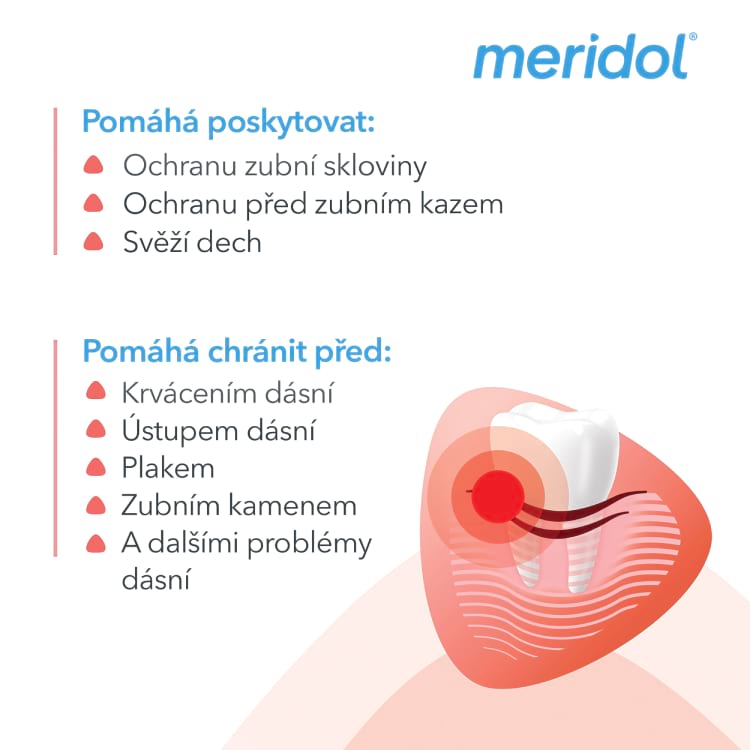 meridol®

Pomáhá poskytovat:
Ochranu zubní skloviny
Ochranu před zubním kazem
Svěží dech

Pomáhá chránit před:
Krvácením dásní
Ústupem dásní
Plakem
Zubním kamenem
A dalšími problémy dásní